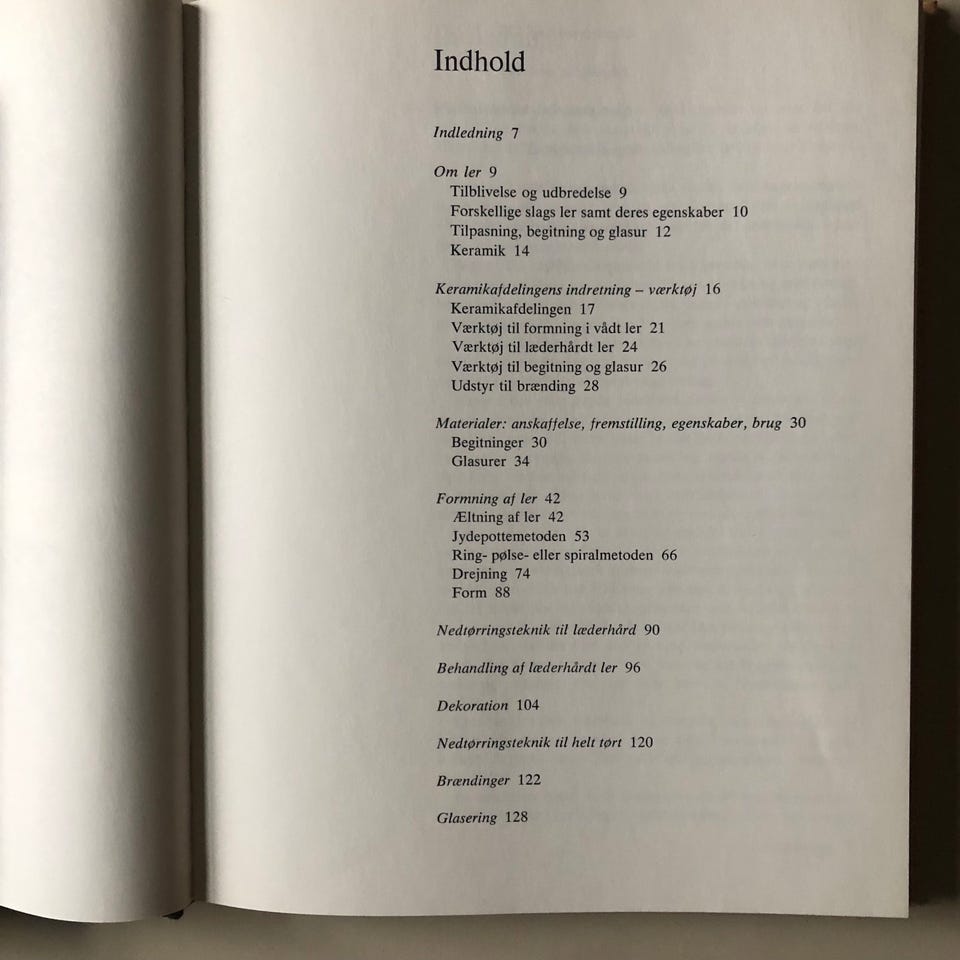 Indhold

Indledning 7

Om ler 9
Tilblivelse og udbredelse 9
Forskellige slags ler samt deres egenskaber 10
Tilpasning, begitning og glasur 12
Keramik 14

Keramikafdelingens indretning – værktøj 16
Keramikafdelingen 17
Værktøj til formning i vådt ler 21
Værktøj til læderhårdt ler 24
Værktøj til begitning og glasur 26
Udstyr til brænding 28

Materialer: anskaffelse, fremstilling, egenskaber, brug 30
Begitninger 30
Glasurer 34

Formning af ler 42
Æltning af ler 42
Jydepottemetoden 53
Ring- pølse- eller spiralmetoden 66
Drejning 74
Form 88

Nedtørringsteknik til læderhård 90

Behandling af læderhårdt ler 96

Dekoration 104

Nedtørringsteknik til helt tørt 120

Brændinger 122

Glasering 128